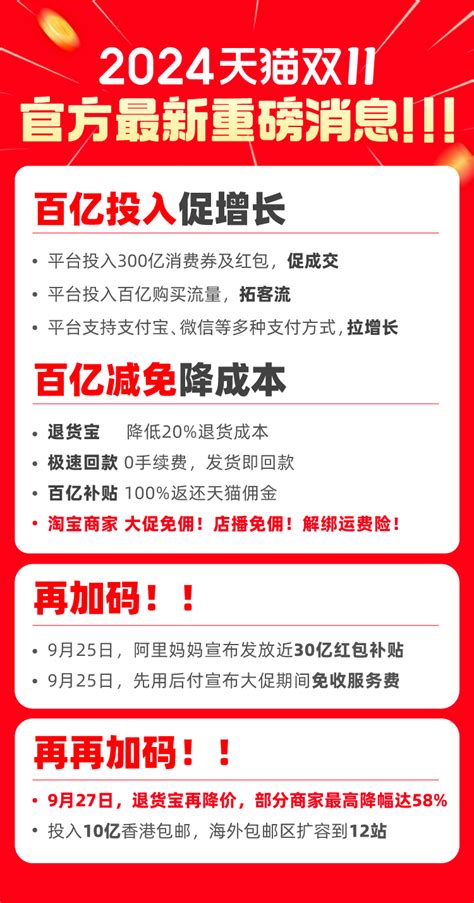 2024天猫双11
官方最新重磅消息!!!

百亿投入促增长

• 平台投入300亿消费券及红包，促成交
• 平台投入百亿购买流量，拓客流
• 平台支持支付宝、微信等多种支付方式，拉增长

百亿减免降成本

• 退货宝　降低20%退货成本
• 极速回款 0手续费，发货即回款
• 百亿补贴 100%返还天猫佣金
• 淘宝商家 大促免佣！店播免佣！解绑运费险！

再加码！！

• 9月25日，阿里妈妈宣布发放近30亿红包补贴
• 9月25日，先用后付宣布大促期间免收服务费

再再加码！！

• 9月27日，退货宝再降价，部分商家最高降幅达58%
• 投入10亿香港包邮，海外包邮区扩容到12站